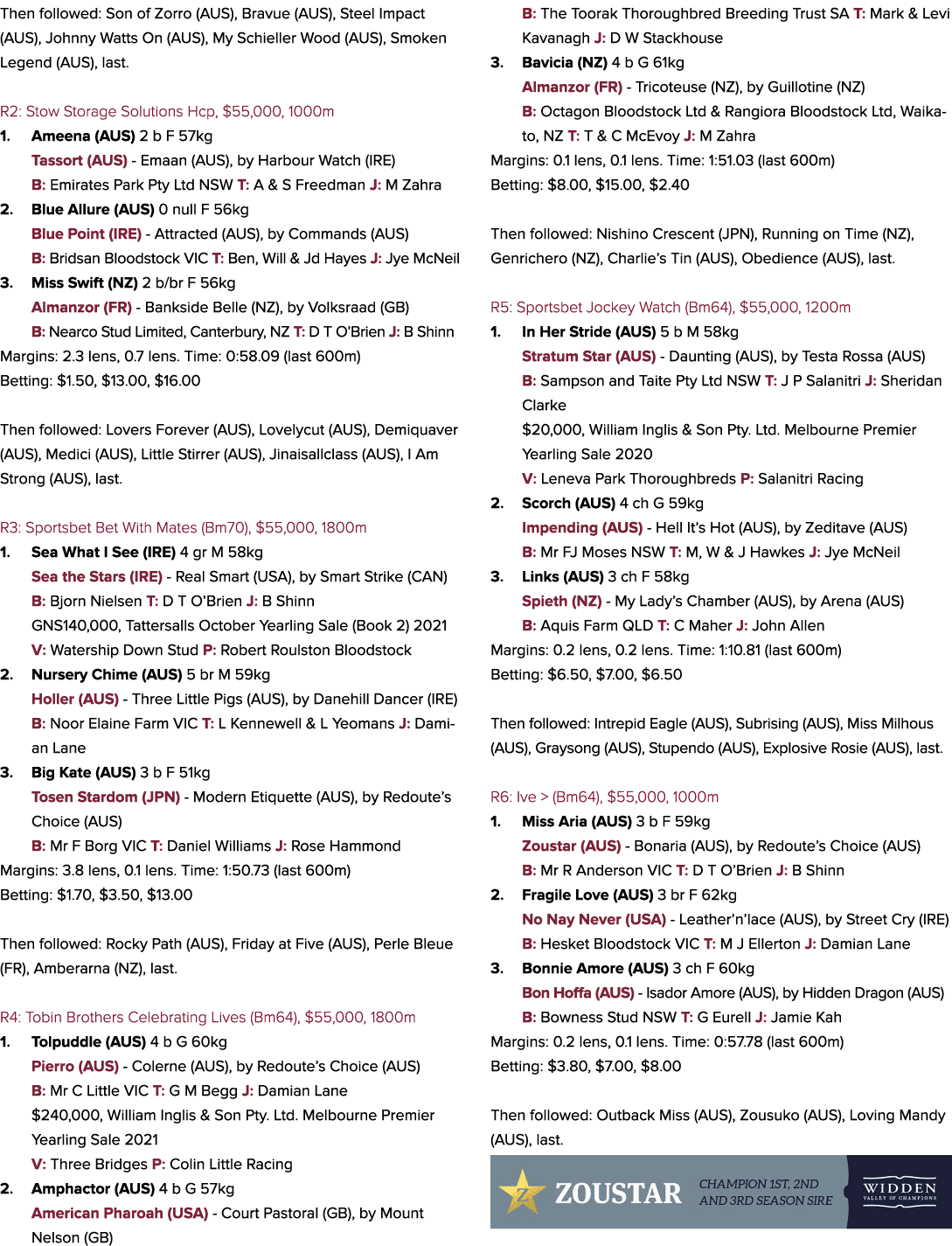 Then followed: Son of Zorro (AUS), Bravue (AUS), Steel Impact (AUS), Johnny Watts On (AUS), My Schieller Wood (AUS), Smoken Legend (AUS), last.

R2: Stow Storage Solutions Hcp, $55,000, 1000m

1. Ameena (AUS) 2 b F 57kg
Tassort (AUS) - Emaan (AUS), by Harbour Watch (IRE)
B: Emirates Park Pty Ltd NSW T: A & S Freedman J: M Zahra

2. Blue Allure (AUS) 0 null F 56kg
Blue Point (IRE) - Attracted (AUS), by Commands (AUS)
B: Bridsan Bloodstock VIC T: Ben, Will & Jd Hayes J: Jye McNeil

3. Miss Swift (NZ) 2 b/br F 56kg
Almanzor (FR) - Bankside Belle (NZ), by Volksraad (GB)
B: Nearco Stud Limited, Canterbury, NZ T: D T O'Brien J: B Shinn

Margins: 2.3 lens, 0.7 lens. Time: 0:58.09 (last 600m)
Betting: $1.50, $13.00, $16.00

Then followed: Lovers Forever (AUS), Lovelycut (AUS), Demiquaver (AUS), Medici (AUS), Little Stirrer (AUS), Jinaisallclass (AUS), I Am Strong (AUS), last.

R3: Sportsbet Bet With Mates (Bm70), $55,000, 1800m

1. Sea What I See (IRE) 4 gr M 58kg
Sea the Stars (IRE) - Real Smart (USA), by Smart Strike (CAN)
B: Bjorn Nielsen T: D T O'Brien J: B Shinn
GNS140,000, Tattersalls October Yearling Sale (Book 2) 2021
V: Watership Down Stud P: Robert Roulston Bloodstock

2. Nursery Chime (AUS) 5 br M 59kg
Holler (AUS) - Three Little Pigs (AUS), by Danehill Dancer (IRE)
B: Noor Elaine Farm VIC T: L Kennewell & L Yeomans J: Damian Lane

3. Big Kate (AUS) 3 b F 51kg
Tosen Stardom (JPN) - Modern Etiquette (AUS), by Redoute's Choice (AUS)
B: Mr F Borg VIC T: Daniel Williams J: Rose Hammond

Margins: 3.8 lens, 0.1 lens. Time: 1:50.73 (last 600m)
Betting: $1.70, $3.50, $13.00

Then followed: Rocky Path (AUS), Friday at Five (AUS), Perle Bleue (FR), Amberarna (NZ), last.

R4: Tobin Brothers Celebrating Lives (Bm64), $55,000, 1800m

1. Tolpuddle (AUS) 4 b G 60kg
Pierro (AUS) - Colerne (AUS), by Redoute's Choice (AUS)
B: Mr C Little VIC T: G M Begg J: Damian Lane
$240,000, William Inglis & Son Pty. Ltd. Melbourne Premier Yearling Sale 2021
V: Three Bridges P: Colin Little Racing

2. Amphactor (AUS) 4 b G 57kg
American Pharoah (USA) - Court Pastoral (GB), by Mount Nelson (GB)
B: The Toorak Thoroughbred Breeding Trust SA T: Mark & Levi Kavanagh J: D W Stackhouse

3. Bavicia (NZ) 4 b G 61kg
Almanzor (FR) - Tricoteuse (NZ), by Guillotine (NZ)
B: Octagon Bloodstock Ltd & Rangiora Bloodstock Ltd, Waikato, NZ T: T & C McEvoy J: M Zahra

Margins: 0.1 lens, 0.1 lens. Time: 1:51.03 (last 600m)
Betting: $8.00, $15.00, $2.40

Then followed: Nishino Crescent (JPN), Running on Time (NZ), Genrichero (NZ), Charlie's Tin (AUS), Obedience (AUS), last.

R5: Sportsbet Jockey Watch (Bm64), $55,000, 1200m

1. In Her Stride (AUS) 5 b M 58kg
Stratum Star (AUS) - Daunting (AUS), by Testa Rossa (AUS)
B: Sampson and Taite Pty Ltd NSW T: J P Salanitri J: Sheridan Clarke
$20,000, William Inglis & Son Pty. Ltd. Melbourne Premier Yearling Sale 2020
V: Leneva Park Thoroughbreds P: Salanitri Racing

2. Scorch (AUS) 4 ch G 59kg
Impending (AUS) - Hell It's Hot (AUS), by Zeditave (AUS)
B: Mr FJ Moses NSW T: M, W & J Hawkes J: Jye McNeil

3. Links (AUS) 3 ch F 58kg
Spieth (NZ) - My Lady's Chamber (AUS), by Arena (AUS)
B: Aquis Farm QLD T: C Maher J: John Allen

Margins: 0.2 lens, 0.2 lens. Time: 1:10.81 (last 600m)
Betting: $6.50, $7.00, $6.50

Then followed: Intrepid Eagle (AUS), Subrising (AUS), Miss Milhous (AUS), Graysong (AUS), Stupendo (AUS), Explosive Rosie (AUS), last.

R6: Ive > (Bm64), $55,000, 1000m

1. Miss Aria (AUS) 3 b F 59kg
Zoustar (AUS) - Bonaria (AUS), by Redoute's Choice (AUS)
B: Mr R Anderson VIC T: D T O'Brien J: B Shinn

2. Fragile Love (AUS) 3 br F 62kg
No Nay Never (USA) - Leather'n'lace (AUS), by Street Cry (IRE)
B: Hesket Bloodstock VIC T: M J Ellerton J: Damian Lane

3. Bonnie Amore (AUS) 3 ch F 60kg
Bon Hoffa (AUS) - Isador Amore (AUS), by Hidden Dragon (AUS)
B: Bowness Stud NSW T: G Eurell J: Jamie Kah

Margins: 0.2 lens, 0.1 lens. Time: 0:57.78 (last 600m)
Betting: $3.80, $7.00, $8.00

Then followed: Outback Miss (AUS), Zousuko (AUS), Loving Mandy (AUS), last.

ZOUSTAR CHAMPION 1ST, 2ND AND 3RD SEASON SIRE WIDDEN VALLEY OF CHAMPIONS